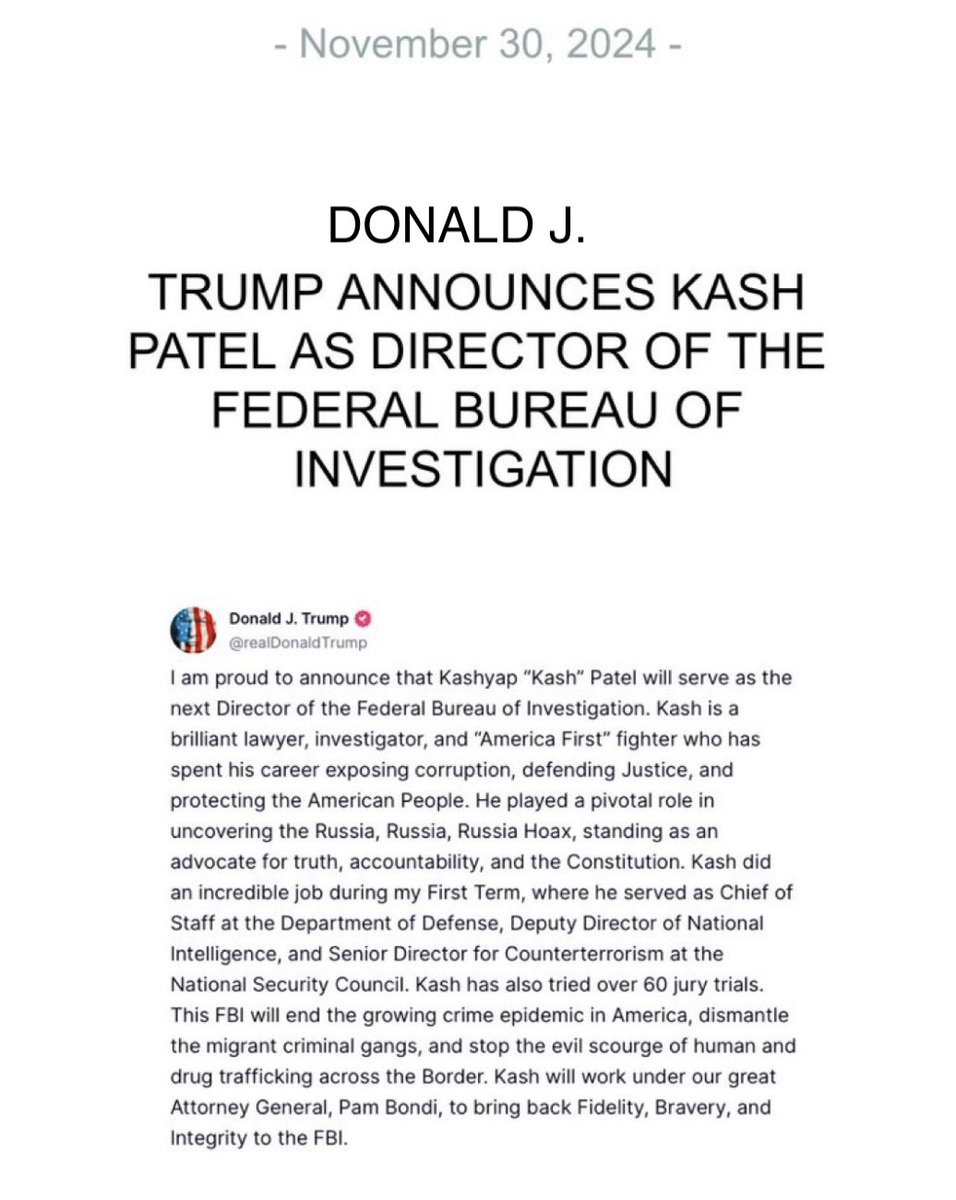 - November 30, 2024 -

DONALD J. TRUMP ANNOUNCES KASH PATEL AS DIRECTOR OF THE FEDERAL BUREAU OF INVESTIGATION

Donald J. Trump
@realDonaldTrump

I am proud to announce that Kashyap "Kash" Patel will serve as the next Director of the Federal Bureau of Investigation. Kash is a brilliant lawyer, investigator, and "America First" fighter who has spent his career exposing corruption, defending Justice, and protecting the American People. He played a pivotal role in uncovering the Russia, Russia, Russia Hoax, standing as an advocate for truth, accountability, and the Constitution. Kash did an incredible job during my First Term, where he served as Chief of Staff at the Department of Defense, Deputy Director of National Intelligence, and Senior Director for Counterterrorism at the National Security Council. Kash has also tried over 60 jury trials. This FBI will end the growing crime epidemic in America, dismantle the migrant criminal gangs, and stop the evil scourge of human and drug trafficking across the Border. Kash will work under our great Attorney General, Pam Bondi, to bring back Fidelity, Bravery, and Integrity to the FBI.